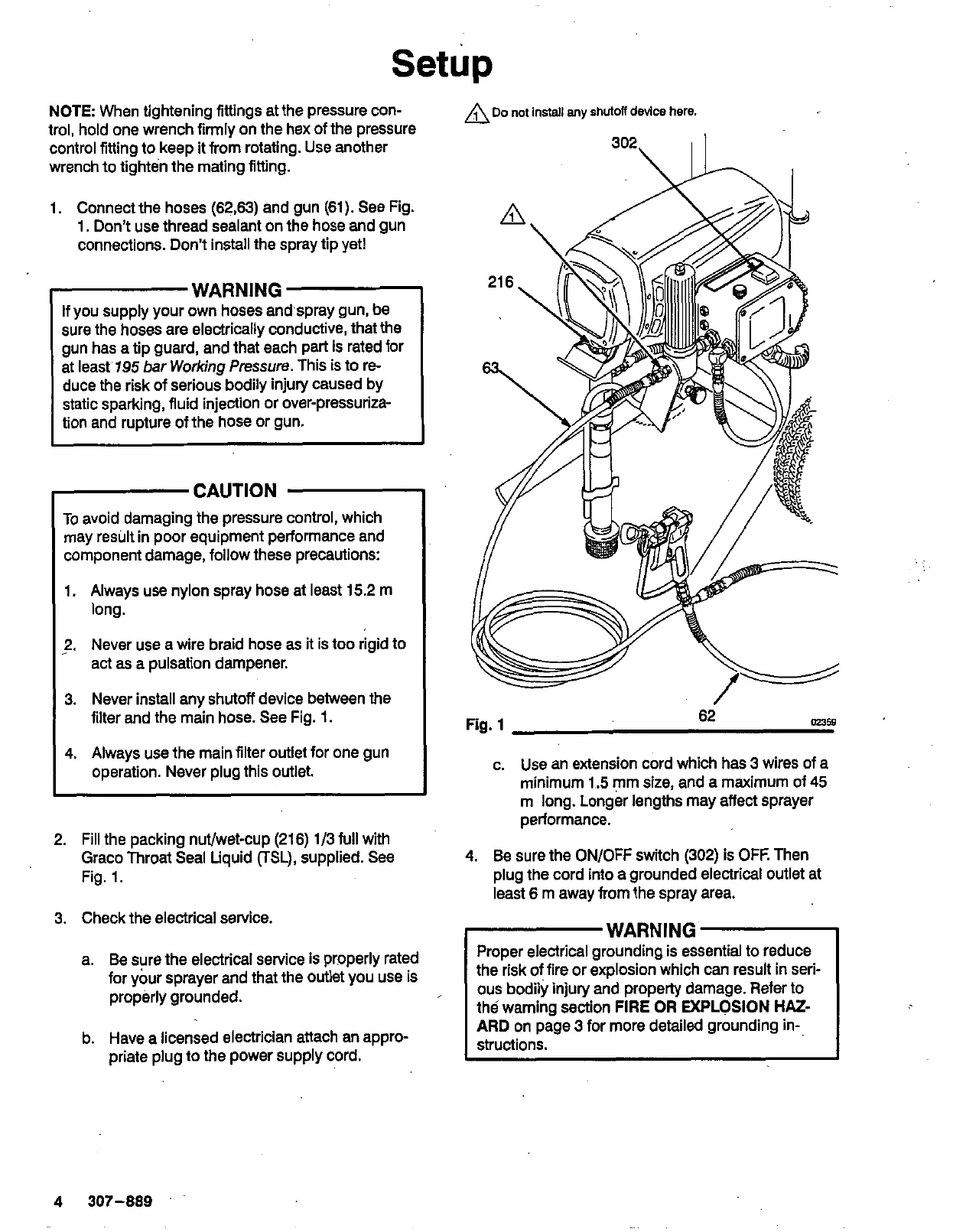 Setup

NOTE: When tightening fittings at the pressure control, hold one wrench firmly on the hex of the pressure control fitting to keep it from rotating. Use another wrench to tighten the mating fitting.

1. Connect the hoses (62,63) and gun (61). See Fig. 1. Don't use thread sealant on the hose and gun connections. Don't install the spray tip yet!

WARNING
If you supply your own hoses and spray gun, be sure the hoses are electrically conductive, that the gun has a tip guard, and that each part is rated for at least 195 bar Working Pressure. This is to reduce the risk of serious bodily injury caused by static sparking, fluid injection or over-pressurization and rupture of the hose or gun.

CAUTION
To avoid damaging the pressure control, which may result in poor equipment performance and component damage, follow these precautions:

1. Always use nylon spray hose at least 15.2 m long.

2. Never use a wire braid hose as it is too rigid to act as a pulsation dampener.

3. Never install any shutoff device between the filter and the main hose. See Fig. 1.

4. Always use the main filter outlet for one gun operation. Never plug this outlet.

2. Fill the packing nut/wet-cup (216) 1/3 full with Graco Throat Seal Liquid (TSL), supplied. See Fig. 1.

3. Check the electrical service.

a. Be sure the electrical service is properly rated for your sprayer and that the outlet you use is properly grounded.

b. Have a licensed electrician attach an appropriate plug to the power supply cord.

1 Do not install any shutoff device here.

302

1

216

63

62

Fig. 1 02359

c. Use an extension cord which has 3 wires of a minimum 1.5 mm size, and a maximum of 45 m long. Longer lengths may affect sprayer performance.

4. Be sure the ON/OFF switch (302) is OFF. Then plug the cord into a grounded electrical outlet at least 6 m away from the spray area.

WARNING
Proper electrical grounding is essential to reduce the risk of fire or explosion which can result in serious bodily injury and property damage. Refer to the warning section FIRE OR EXPLOSION HAZARD on page 3 for more detailed grounding instructions.

4 307–889